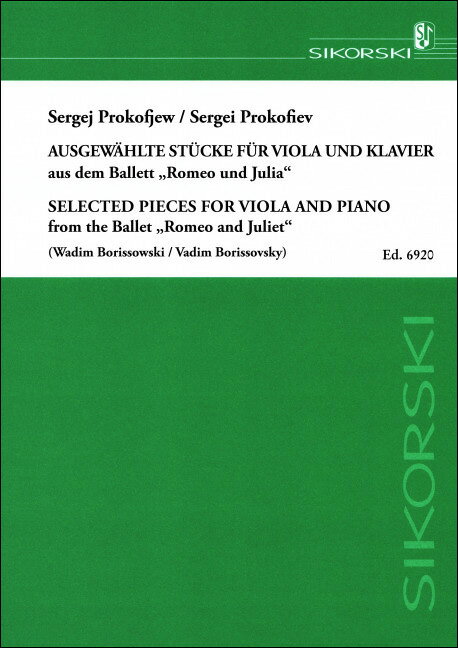 SIKORSKI

Sergej Prokofjew / Sergei Prokofiev

AUSGEWÄHLTE STÜCKE FÜR VIOLA UND KLAVIER
aus dem Ballett „Romeo und Julia“

SELECTED PIECES FOR VIOLA AND PIANO
from the Ballet „Romeo and Juliet“

(Wadim Borissowski / Vadim Borissovsky)

Ed. 6920

SIKORSKI